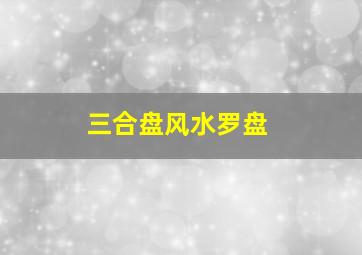 三合盘风水罗盘